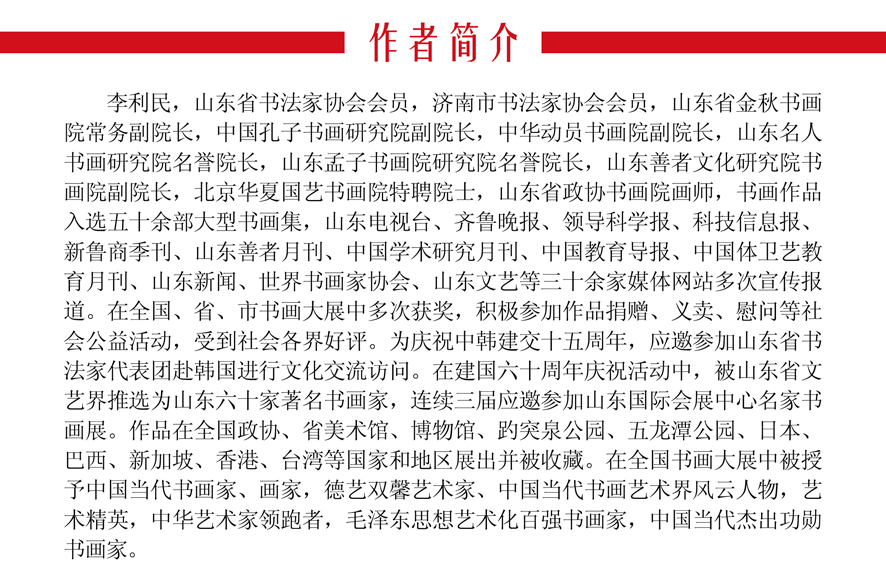 作者简介

李利民，山东省书法家协会会员，济南市书法家协会会员，山东省金秋书画院常务副院长，中国孔子书画研究院副院长，中华动员书画院副院长，山东名人书画研究院名誉院长，山东孟子书画院研究院名誉院长，山东善者文化研究院书画院副院长，北京华夏国艺书画院特聘院士，山东省政协书画院画师，书画作品入选五十余部大型书画集，山东电视台、齐鲁晚报、领导科学报、科技信息报、新鲁商季刊、山东善者月刊、中国学术研究月刊、中国教育导报、中国体卫艺教育月刊、山东新闻、世界书画家协会、山东文艺等三十余家媒体网站多次宣传报道。在全国、省、市书画大展中多次获奖，积极参加作品捐赠、义卖、慰问等社会公益活动，受到社会各界好评。为庆祝中韩建交十五周年，应邀参加山东省书法家代表团赴韩国进行文化交流访问。在建国六十周年庆祝活动中，被山东省文艺界推选为山东六十家著名书画家，连续三届应邀参加山东国际会展中心名家书画展。作品在全国政协、省美术馆、博物馆、趵突泉公园、五龙潭公园、日本、巴西、新加坡、香港、台湾等国家和地区展出并被收藏。在全国书画大展中被授予中国当代书画家、画家，德艺双馨艺术家、中国当代书画艺术界风云人物，艺术精英，中华艺术家领跑者，毛泽东思想艺术化百强书画家，中国当代杰出功勋书画家。